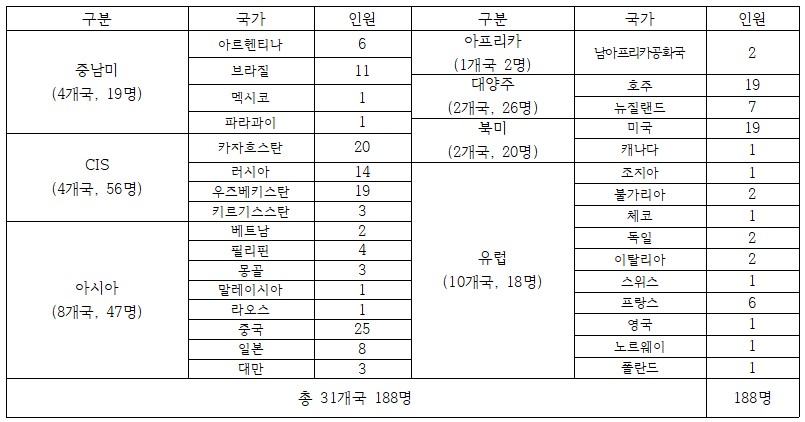 | 구분 | 국가 | 인원 | 구분 | 국가 | 인원 |
|---|---|---|---|---|---|
| 중남미 (4개국, 19명) | 아르헨티나 | 6 | 아프리카 (1개국 2명) | 남아프리카공화국 | 2 |
| | 브라질 | 11 | 대양주 (2개국, 26명) | 호주 | 19 |
| | 멕시코 | 1 | | 뉴질랜드 | 7 |
| | 파라과이 | 1 | 북미 (2개국, 20명) | 미국 | 19 |
| CIS (4개국, 56명) | 카자흐스탄 | 20 | | 캐나다 | 1 |
| | 러시아 | 14 | 유럽 (10개국, 18명) | 조지아 | 1 |
| | 우즈베키스탄 | 19 | | 불가리아 | 2 |
| | 키르기스스탄 | 3 | | 체코 | 1 |
| 아시아 (8개국, 47명) | 베트남 | 2 | | 독일 | 2 |
| | 필리핀 | 4 | | 이탈리아 | 2 |
| | 몽골 | 3 | | 스위스 | 1 |
| | 말레이시아 | 1 | | 프랑스 | 6 |
| | 라오스 | 1 | | 영국 | 1 |
| | 중국 | 25 | | 노르웨이 | 1 |
| | 일본 | 8 | | 폴란드 | 1 |
| | 대만 | 3 | | | |
| 총 31개국 188명 | | | | | 188명 |